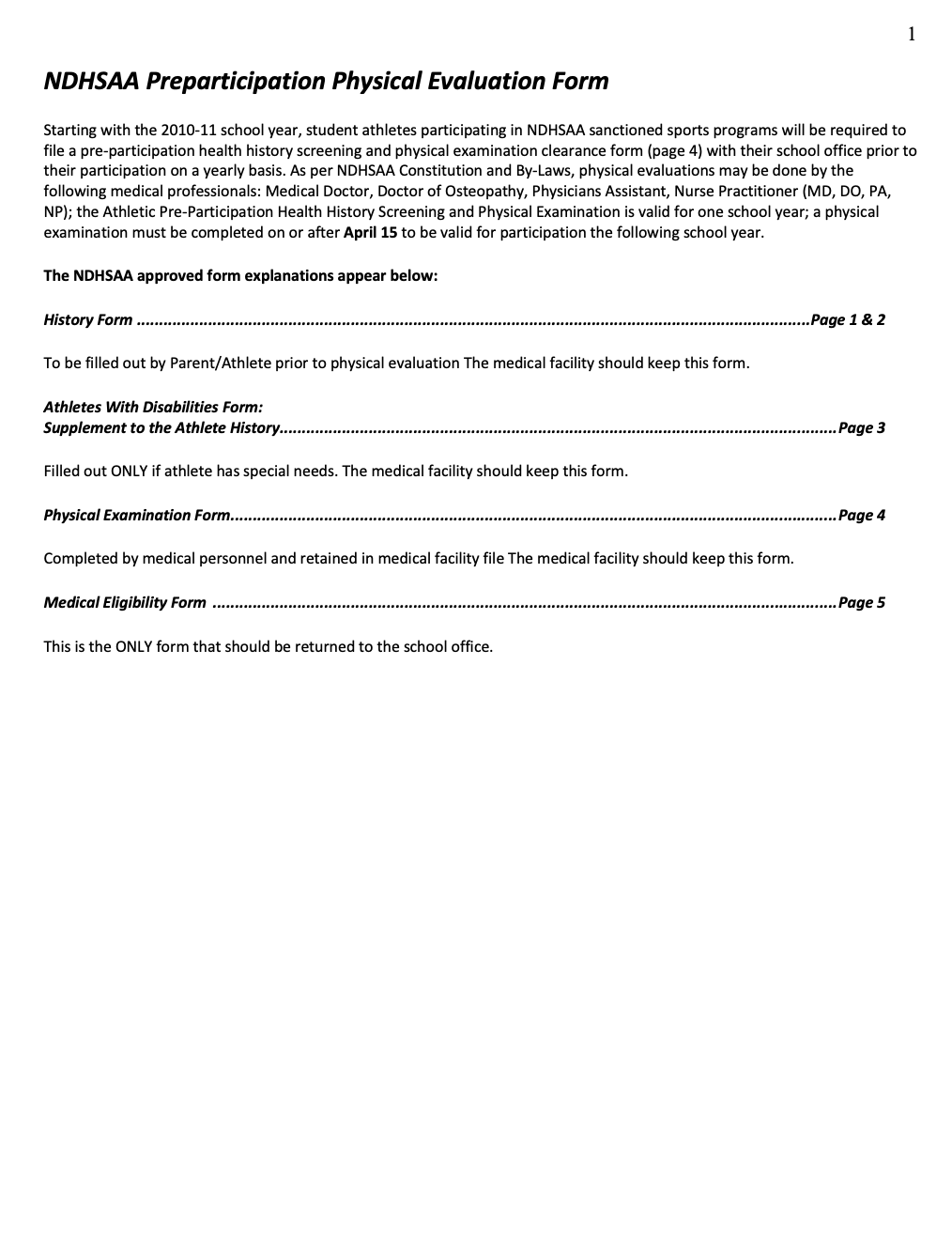 1

NDHSAA Preparticipation Physical Evaluation Form

Starting with the 2010-11 school year, student athletes participating in NDHSAA sanctioned sports programs will be required to file a pre-participation health history screening and physical examination clearance form (page 4) with their school office prior to their participation on a yearly basis. As per NDHSAA Constitution and By-Laws, physical evaluations may be done by the following medical professionals: Medical Doctor, Doctor of Osteopathy, Physicians Assistant, Nurse Practitioner (MD, DO, PA, NP); the Athletic Pre-Participation Health History Screening and Physical Examination is valid for one school year; a physical examination must be completed on or after April 15 to be valid for participation the following school year.

The NDHSAA approved form explanations appear below:

History Form Page 1 & 2

To be filled out by Parent/Athlete prior to physical evaluation The medical facility should keep this form.

Athletes With Disabilities Form:
Supplement to the Athlete History Page 3

Filled out ONLY if athlete has special needs. The medical facility should keep this form.

Physical Examination Form Page 4

Completed by medical personnel and retained in medical facility file The medical facility should keep this form.

Medical Eligibility Form Page 5

This is the ONLY form that should be returned to the school office.